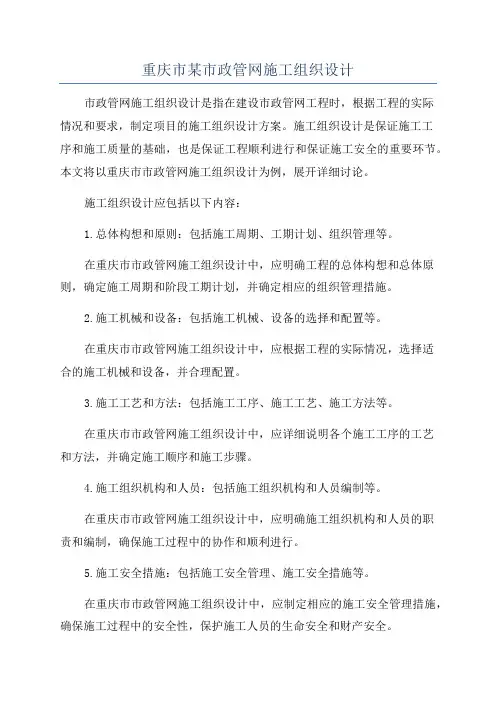 重庆市某市政管网施工组织设计

市政管网施工组织设计是指在建设市政管网工程时，根据工程的实际情况和要求，制定项目的施工组织设计方案。施工组织设计是保证施工工序和施工质量的基础，也是保证工程顺利进行和保证施工安全的重要环节。本文将以重庆市市政管网施工组织设计为例，展开详细讨论。

施工组织设计应包括以下内容：

1.总体构想和原则：包括施工周期、工期计划、组织管理等。

在重庆市市政管网施工组织设计中，应明确工程的总体构想和总体原则，确定施工周期和阶段工期计划，并确定相应的组织管理措施。

2.施工机械和设备：包括施工机械、设备的选择和配置等。

在重庆市市政管网施工组织设计中，应根据工程的实际情况，选择适合的施工机械和设备，并合理配置。

3.施工工艺和方法：包括施工工序、施工工艺、施工方法等。

在重庆市市政管网施工组织设计中，应详细说明各个施工工序的工艺和方法，并确定施工顺序和施工步骤。

4.施工组织机构和人员：包括施工组织机构和人员编制等。

在重庆市市政管网施工组织设计中，应明确施工组织机构和人员的职责和编制，确保施工过程中的协作和顺利进行。

5.施工安全措施：包括施工安全管理、施工安全措施等。

在重庆市市政管网施工组织设计中，应制定相应的施工安全管理措施，确保施工过程中的安全性，保护施工人员的生命安全和财产安全。